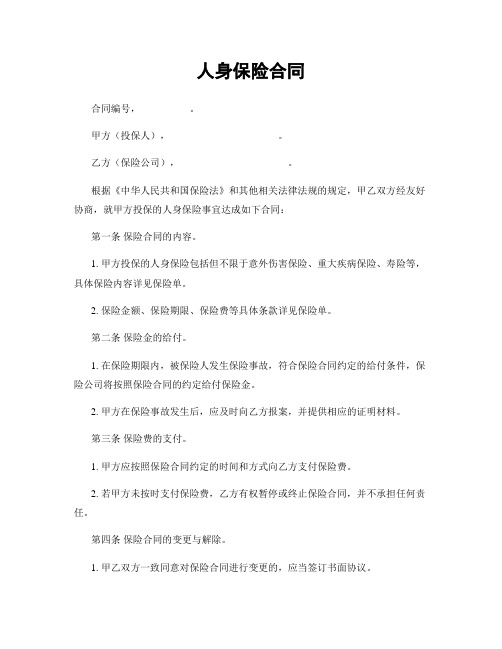 人身保险合同

合同编号：　　　　　　。

甲方（投保人）：　　　　　　　　。

乙方（保险公司）：　　　　　　　　。

根据《中华人民共和国保险法》和其他相关法律法规的规定，甲乙双方经友好协商，就甲方投保的人身保险事宜达成如下合同：

第一条 保险合同的内容。

1. 甲方投保的人身保险包括但不限于意外伤害保险、重大疾病保险、寿险等，具体保险内容详见保险单。

2. 保险金额、保险期限、保险费等具体条款详见保险单。

第二条 保险金的给付。

1. 在保险期限内，被保险人发生保险事故，符合保险合同约定的给付条件，保险公司将按照保险合同的约定给付保险金。

2. 甲方在保险事故发生后，应及时向乙方报案，并提供相应的证明材料。

第三条 保险费的支付。

1. 甲方应按照保险合同约定的时间和方式向乙方支付保险费。

2. 若甲方未按时支付保险费，乙方有权暂停或终止保险合同，并不承担任何责任。

第四条 保险合同的变更与解除。

1. 甲乙双方一致同意对保险合同进行变更的，应当签订书面协议。